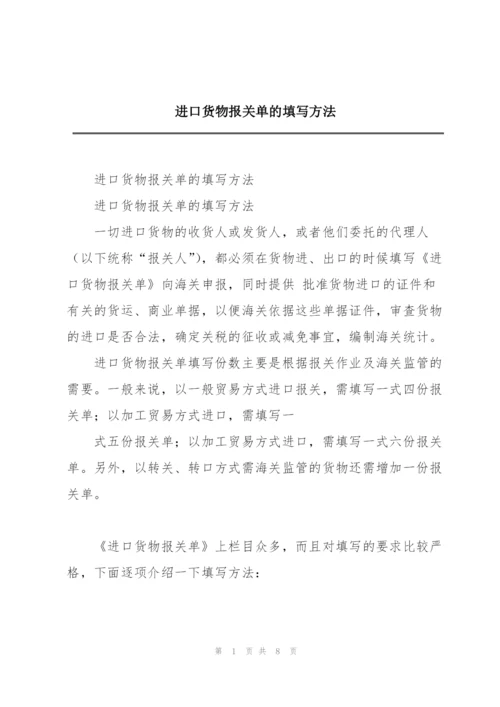 进口货物报关单的填写方法

进口货物报关单的填写方法

进口货物报关单的填写方法

一切进口货物的收货人或发货人，或者他们委托的代理人（以下统称“报关人”），都必须在货物进、出口的时候填写《进口货物报关单》向海关申报，同时提供 批准货物进口的证件和有关的货运、商业单据，以便海关依据这些单据证件，审查货物的进口是否合法，确定关税的征收或减免事宜，编制海关统计。

进口货物报关单填写份数主要是根据报关作业及海关监管的需要。一般来说，以一般贸易方式进口报关，需填写一式四份报关单；以加工贸易方式进口，需填写一

式五份报关单；以加工贸易方式进口，需填写一式六份报关单。另外，以转关、转口方式需海关监管的货物还需增加一份报关单。

《进口货物报关单》上栏目众多，而且对填写的要求比较严格，下面逐项介绍一下填写方法：

第 1 页 共 8 页